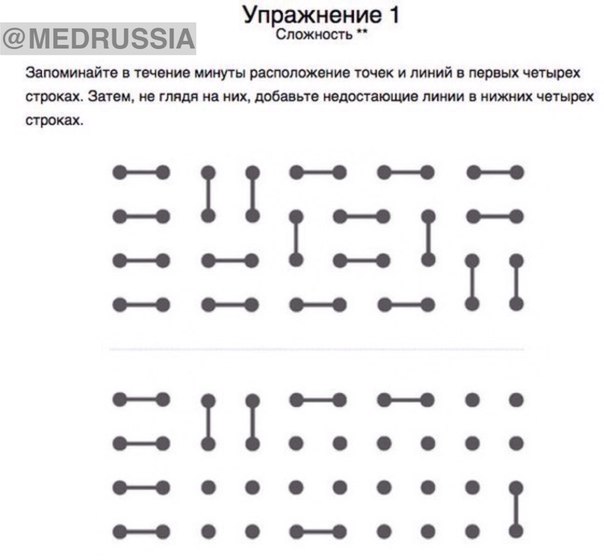 @MEDRUSSIA

Упражнение 1
Сложность **

Запоминайте в течение минуты расположение точек и линий в первых четырех строках. Затем, не глядя на них, добавьте недостающие линии в нижних четырех строках.